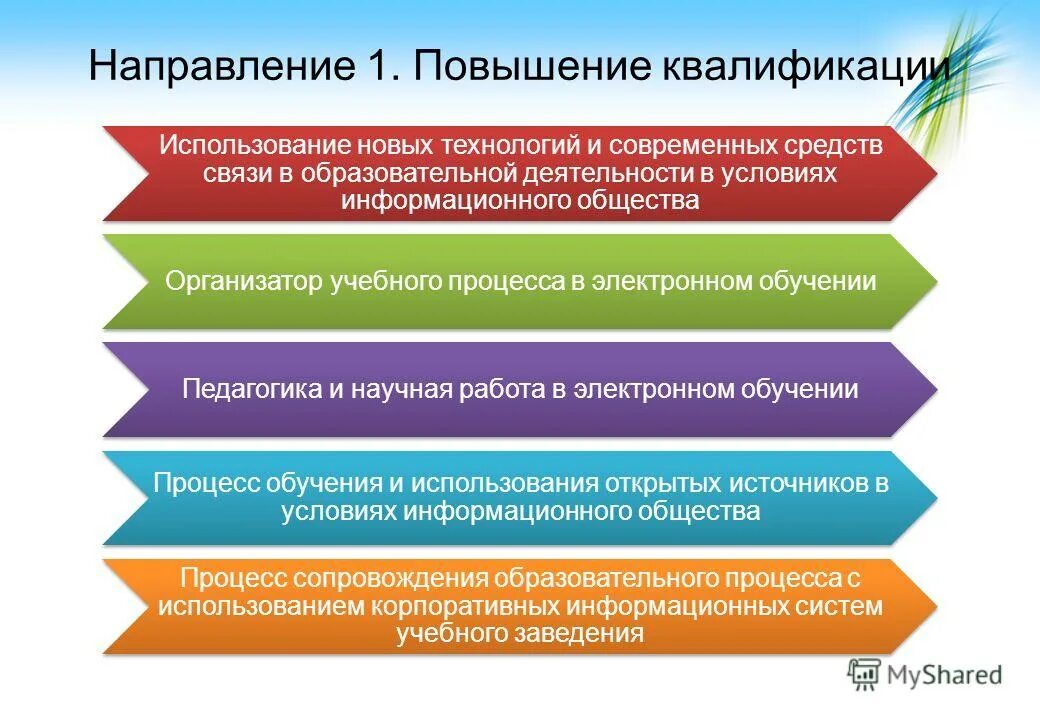 Направление 1. Повышение квалификации

Использование новых технологий и современных средств связи в образовательной деятельности в условиях информационного общества

Организатор учебного процесса в электронном обучении

Педагогика и научная работа в электронном обучении

Процесс обучения и использования открытых источников в условиях информационного общества

Процесс сопровождения образовательного процесса с использованием корпоративных информационных систем учебного заведения

MyShared